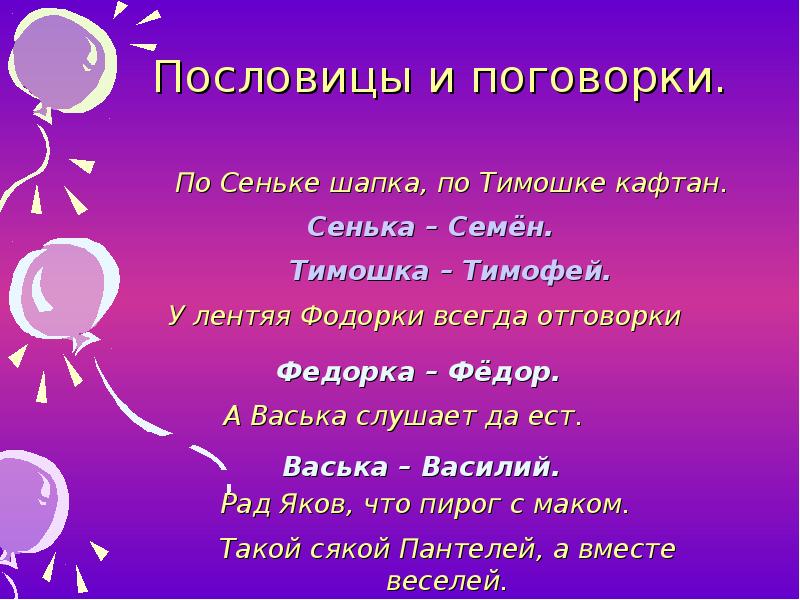 Пословицы и поговорки.

По Сеньке шапка, по Тимошке кафтан.

Сенька – Семён.

Тимошка – Тимофей.

У лентяя Фодорки всегда отговорки

Федорка – Фёдор.

А Васька слушает да ест.

Васька – Василий.

Рад Яков, что пирог с маком.

Такой сякой Пантелей, а вместе веселей.